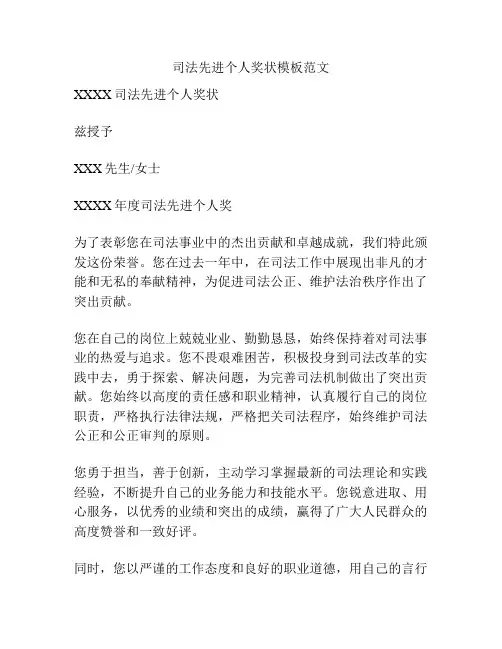 司法先进个人奖状模板范文

XXXX 司法先进个人奖状

兹授予

XXX 先生/女士

XXXX 年度司法先进个人奖

为了表彰您在司法事业中的杰出贡献和卓越成就，我们特此颁发这份荣誉。您在过去一年中，在司法工作中展现出非凡的才能和无私的奉献精神，为促进司法公正、维护法治秩序作出了突出贡献。

您在自己的岗位上兢兢业业、勤勤恳恳，始终保持着对司法事业的热爱与追求。您不畏艰难困苦，积极投身到司法改革的实践中去，勇于探索、解决问题，为完善司法机制做出了突出贡献。您始终以高度的责任感和职业精神，认真履行自己的岗位职责，严格执行法律法规，严格把关司法程序，始终维护司法公正和公正审判的原则。

您勇于担当，善于创新，主动学习掌握最新的司法理论和实践经验，不断提升自己的业务能力和技能水平。您锐意进取、用心服务，以优秀的业绩和突出的成绩，赢得了广大人民群众的高度赞誉和一致好评。

同时，您以严谨的工作态度和良好的职业道德，用自己的言行